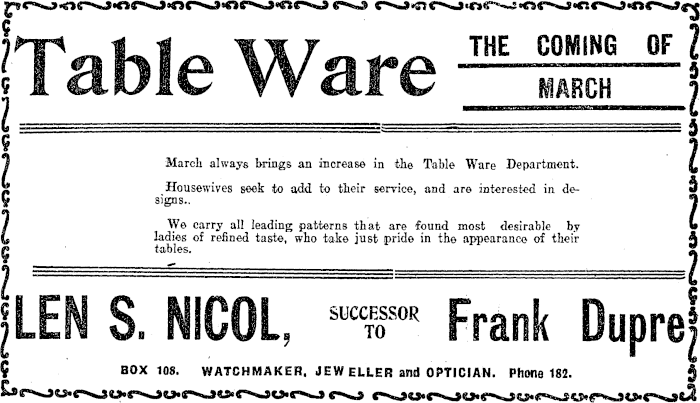 Table Ware

THE COMING OF MARCH

March always brings an increase in the Table Ware Department.

Housewives seek to add to their service, and are interested in designs..

We carry all leading patterns that are found most desirable by ladies of refined taste, who take just pride in the appearance of their tables.

LEN S. NICOL, SUCCESSOR TO Frank Dupre

BOX 108. WATCHMAKER, JEWELLER and OPTICIAN. Phone 182.